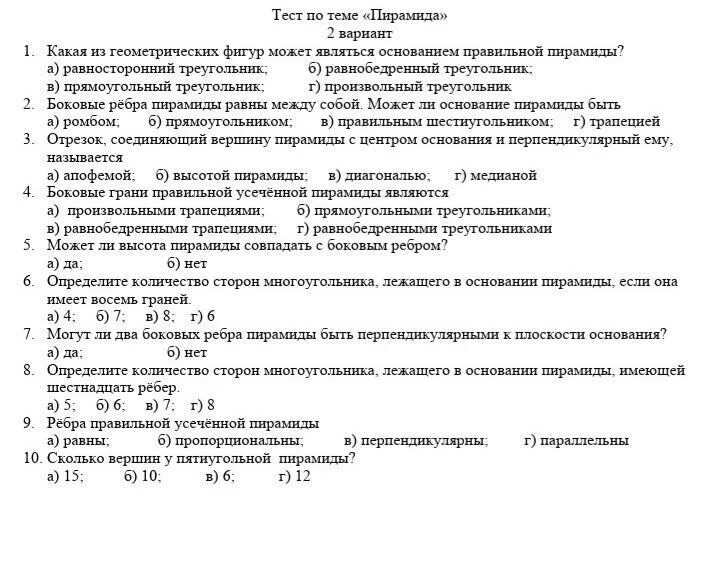 Тест по теме «Пирамида»
2 вариант

1. Какая из геометрических фигур может являться основанием правильной пирамиды?
а) равносторонний треугольник; б) равнобедренный треугольник;
в) прямоугольный треугольник; г) произвольный треугольник
2. Боковые рёбра пирамиды равны между собой. Может ли основание пирамиды быть
а) ромбом; б) прямоугольником; в) правильным шестиугольником; г) трапецией
3. Отрезок, соединяющий вершину пирамиды с центром основания и перпендикулярный ему, называется
а) апофемой; б) высотой пирамиды; в) диагональю; г) медианой
4. Боковые грани правильной усечённой пирамиды являются
а) произвольными трапециями; б) прямоугольными треугольниками;
в) равнобедренными трапециями; г) равнобедренными треугольниками
5. Может ли высота пирамиды совпадать с боковым ребром?
а) да; б) нет
6. Определите количество сторон многоугольника, лежащего в основании пирамиды, если она имеет восемь граней.
а) 4; б) 7; в) 8; г) 6
7. Могут ли два боковых ребра пирамиды быть перпендикулярными к плоскости основания?
а) да; б) нет
8. Определите количество сторон многоугольника, лежащего в основании пирамиды, имеющей шестнадцать рёбер.
а) 5; б) 6; в) 7; г) 8
9. Рёбра правильной усечённой пирамиды
а) равны; б) пропорциональны; в) перпендикулярны; г) параллельны
10. Сколько вершин у пятиугольной пирамиды?
а) 15; б) 10; в) 6; г) 12